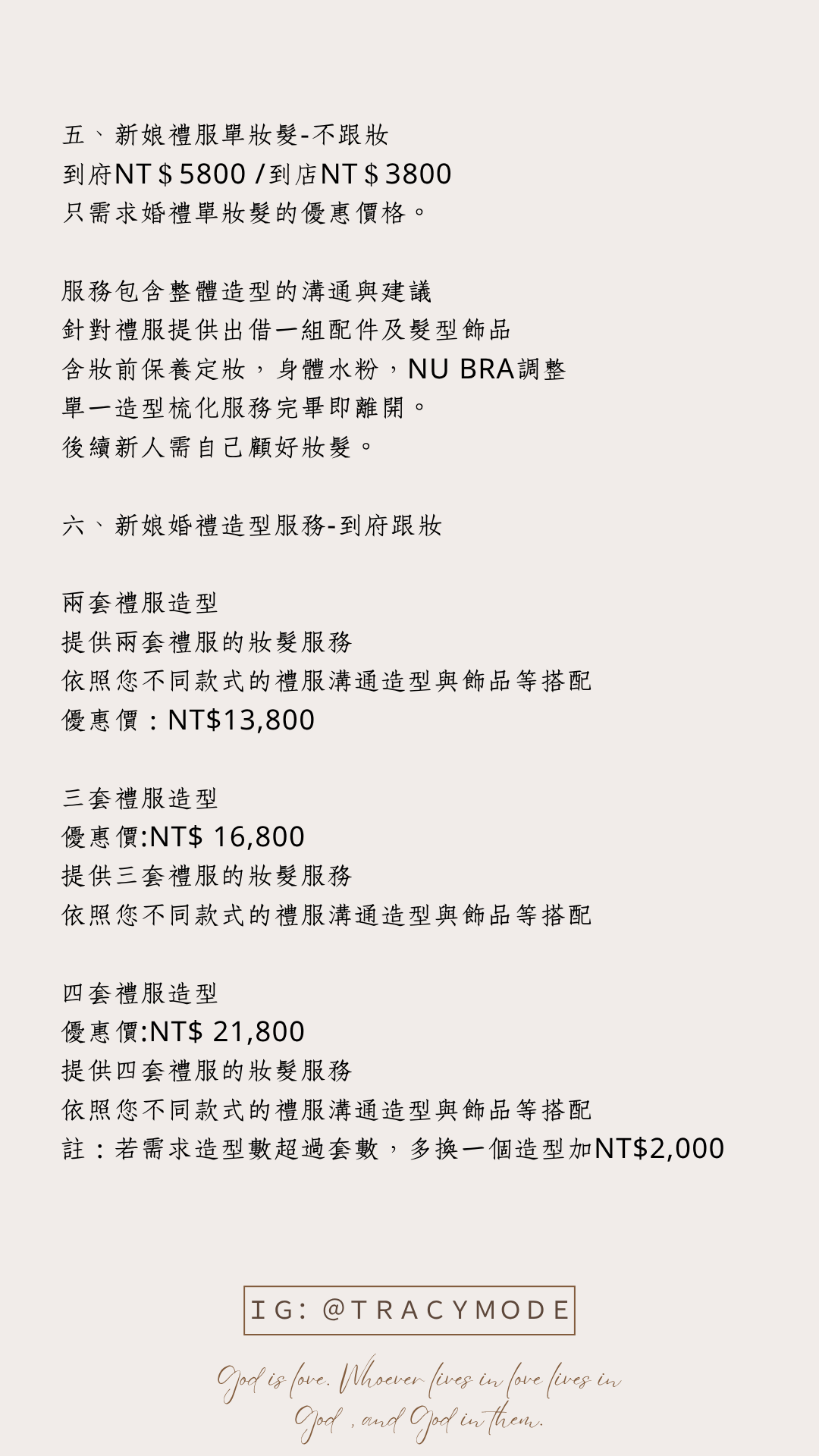 五、新娘禮服單妝髮-不跟妝
到府NT＄5800 /到店NT＄3800
只需求婚禮單妝髮的優惠價格。

服務包含整體造型的溝通與建議
針對禮服提供出借一組配件及髮型飾品
含妝前保養定妝，身體水粉，NU BRA調整
單一造型梳化服務完畢即離開。
後續新人需自己顧好妝髮。

六、新娘婚禮造型服務-到府跟妝

兩套禮服造型
提供兩套禮服的妝髮服務
依照您不同款式的禮服溝通造型與飾品等搭配
優惠價：NT$13,800

三套禮服造型
優惠價:NT$ 16,800
提供三套禮服的妝髮服務
依照您不同款式的禮服溝通造型與飾品等搭配

四套禮服造型
優惠價:NT$ 21,800
提供四套禮服的妝髮服務
依照您不同款式的禮服溝通造型與飾品等搭配
註：若需求造型數超過套數，多換一個造型加NT$2,000

IG: @TRACYMODE

God is love. Whoever lives in love lives in God , and God in them.